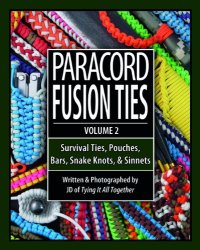 PARACORD FUSION TIES

VOLUME 2

Survival Ties, Pouches, Bars, Snake Knots, & Sinnets

Written & Photographed by JD of Tying It All Together